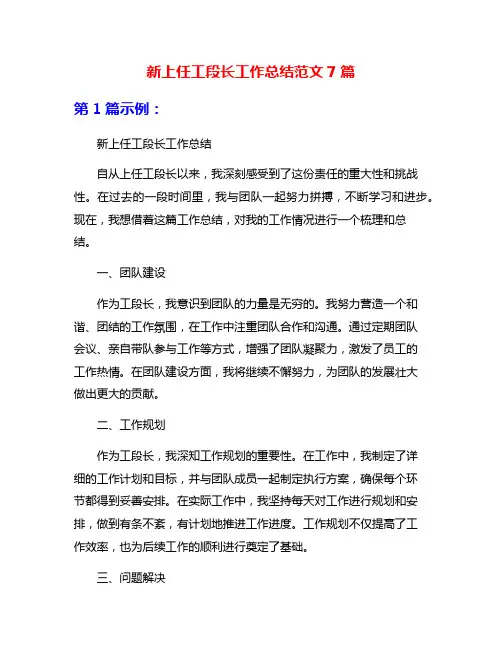 新上任工段长工作总结范文 7 篇

第 1 篇示例：

新上任工段长工作总结

自从上任工段长以来，我深刻感受到了这份责任的重大性和挑战性。在过去的一段时间里，我与团队一起努力拼搏，不断学习和进步。现在，我想借着这篇工作总结，对我的工作情况进行一个梳理和总结。

一、团队建设

作为工段长，我意识到团队的力量是无穷的。我努力营造一个和谐、团结的工作氛围，在工作中注重团队合作和沟通。通过定期团队会议、亲自带队参与工作等方式，增强了团队凝聚力，激发了员工的工作热情。在团队建设方面，我将继续不懈努力，为团队的发展壮大做出更大的贡献。

二、工作规划

作为工段长，我深知工作规划的重要性。在工作中，我制定了详细的工作计划和目标，并与团队成员一起制定执行方案，确保每个环节都得到妥善安排。在实际工作中，我坚持每天对工作进行规划和安排，做到有条不紊，有计划地推进工作进度。工作规划不仅提高了工作效率，也为后续工作的顺利进行奠定了基础。

三、问题解决